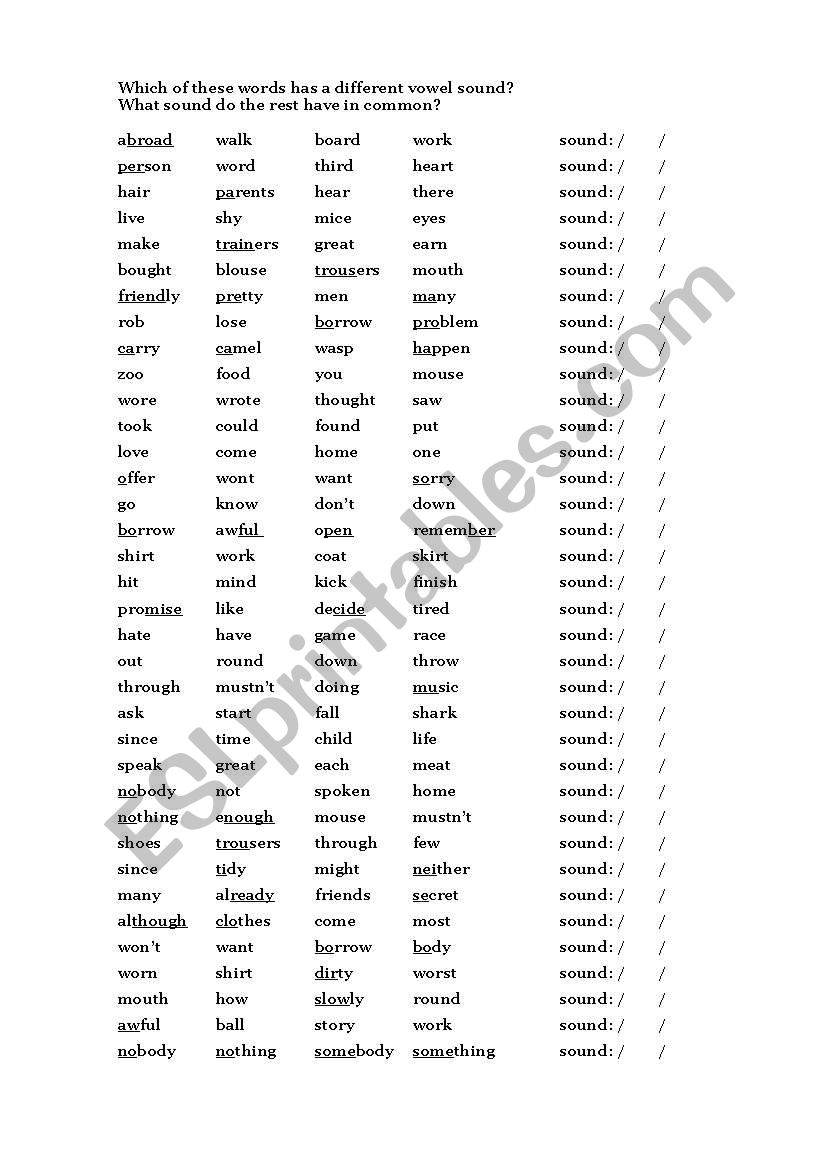 Which of these words has a different vowel sound?
What sound do the rest have in common?

| | | | | |
|---|---|---|---|---|
| abroad | walk | board | work | sound: / / |
| person | word | third | heart | sound: / / |
| hair | parents | hear | there | sound: / / |
| live | shy | mice | eyes | sound: / / |
| make | trainers | great | earn | sound: / / |
| bought | blouse | trousers | mouth | sound: / / |
| friendly | pretty | men | many | sound: / / |
| rob | lose | borrow | problem | sound: / / |
| carry | camel | wasp | happen | sound: / / |
| zoo | food | you | mouse | sound: / / |
| wore | wrote | thought | saw | sound: / / |
| took | could | found | put | sound: / / |
| love | come | home | one | sound: / / |
| offer | wont | want | sorry | sound: / / |
| go | know | don't | down | sound: / / |
| borrow | awful | open | remember | sound: / / |
| shirt | work | coat | skirt | sound: / / |
| hit | mind | kick | finish | sound: / / |
| promise | like | decide | tired | sound: / / |
| hate | have | game | race | sound: / / |
| out | round | down | throw | sound: / / |
| through | mustn't | doing | music | sound: / / |
| ask | start | fall | shark | sound: / / |
| since | time | child | life | sound: / / |
| speak | great | each | meat | sound: / / |
| nobody | not | spoken | home | sound: / / |
| nothing | enough | mouse | mustn't | sound: / / |
| shoes | trousers | through | few | sound: / / |
| since | tidy | might | neither | sound: / / |
| many | already | friends | secret | sound: / / |
| although | clothes | come | most | sound: / / |
| won't | want | borrow | body | sound: / / |
| worn | shirt | dirty | worst | sound: / / |
| mouth | how | slowly | round | sound: / / |
| awful | ball | story | work | sound: / / |
| nobody | nothing | somebody | something | sound: / / |

ESLprintables.com